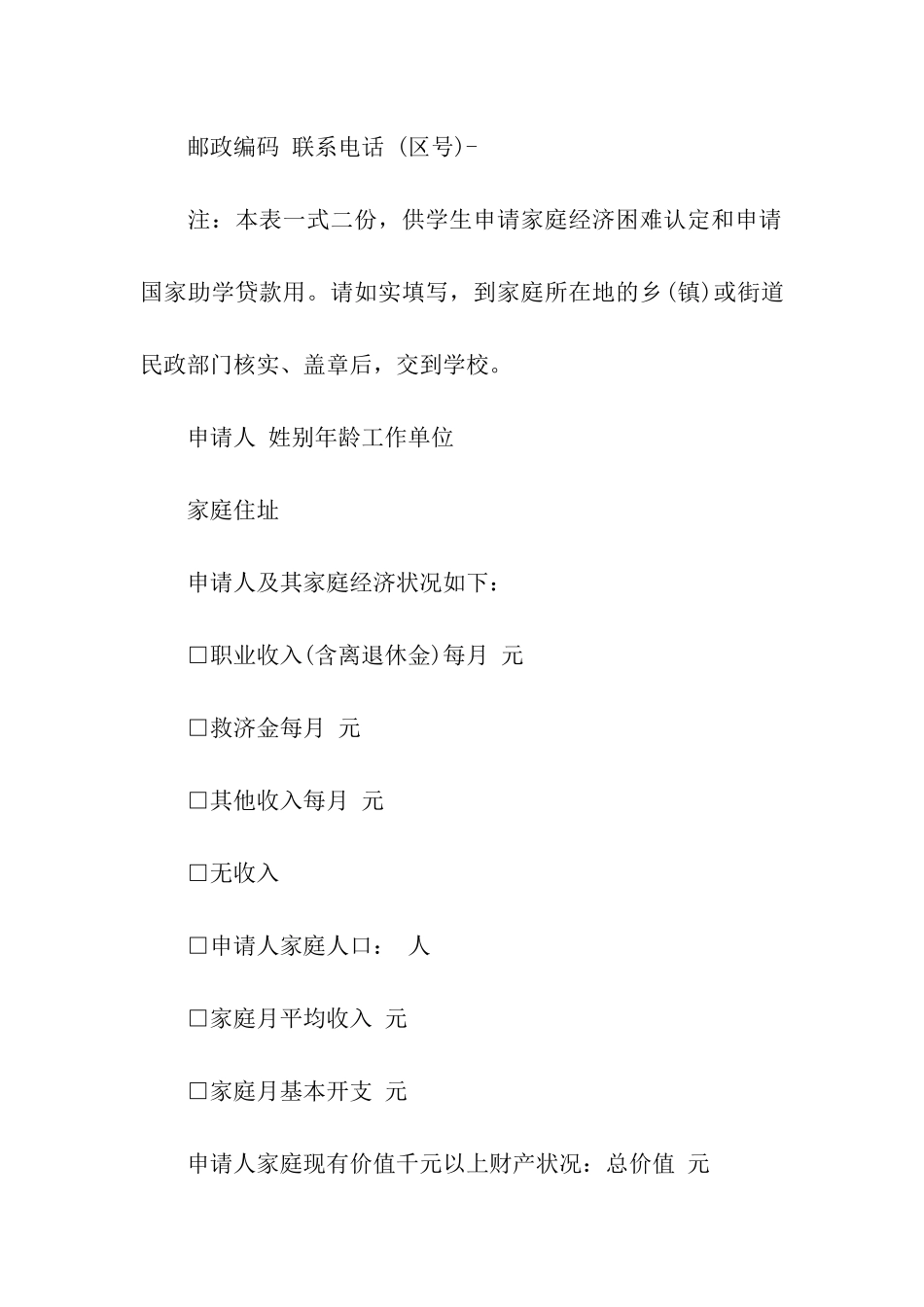 邮政编码 联系电话 (区号)-

注：本表一式二份，供学生申请家庭经济困难认定和申请国家助学贷款用。请如实填写，到家庭所在地的乡(镇)或街道民政部门核实、盖章后，交到学校。

申请人 姓别年龄工作单位

家庭住址

申请人及其家庭经济状况如下：

□职业收入(含离退休金)每月 元

□救济金每月 元

□其他收入每月 元

□无收入

□申请人家庭人口： 人

□家庭月平均收入 元

□家庭月基本开支 元

申请人家庭现有价值千元以上财产状况：总价值 元